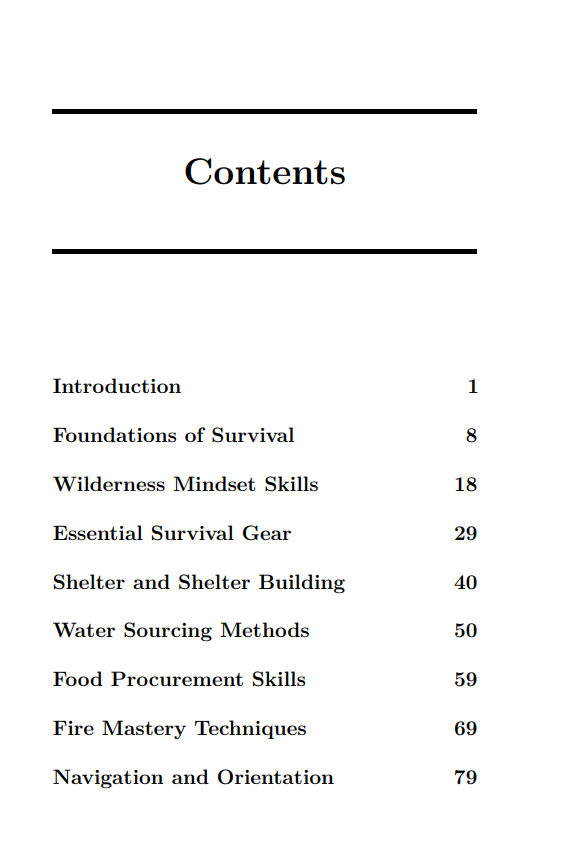 Contents

Introduction 1

Foundations of Survival 8

Wilderness Mindset Skills 18

Essential Survival Gear 29

Shelter and Shelter Building 40

Water Sourcing Methods 50

Food Procurement Skills 59

Fire Mastery Techniques 69

Navigation and Orientation 79